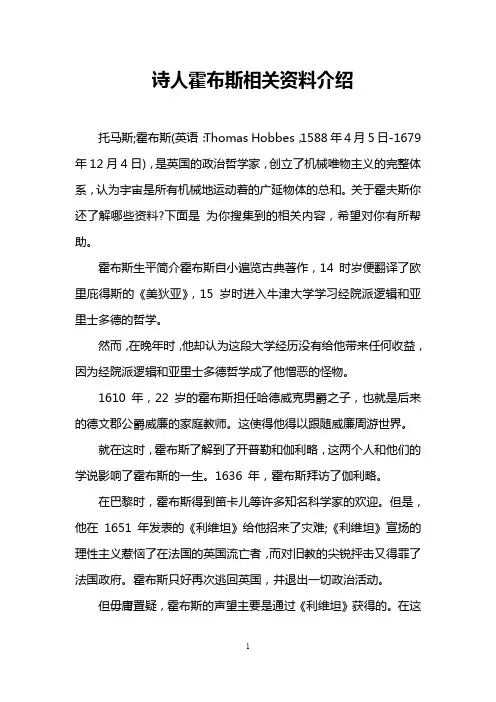 诗人霍布斯相关资料介绍

托马斯;霍布斯(英语 :Thomas Hobbes ,1588 年 4 月 5 日-1679 年 12 月 4 日),是英国的政治哲学家,创立了机械唯物主义的完整体系,认为宇宙是所有机械地运动着的广延物体的总和。关于霍夫斯你还了解哪些资料?下面是 为你搜集到的相关内容,希望对你有所帮助。

霍布斯生平简介霍布斯自小遍览古典著作,14 时岁便翻译了欧里庇得斯的《美狄亚》,15 岁时进入牛津大学学习经院派逻辑和亚里士多德的哲学。

然而,在晚年时,他却认为这段大学经历没有给他带来任何收益,因为经院派逻辑和亚里士多德哲学成了他憎恶的怪物。

1610 年,22 岁的霍布斯担任哈德威克男爵之子,也就是后来的德文郡公爵威廉的家庭教师。这使得他得以跟随威廉周游世界。

就在这时,霍布斯了解到了开普勒和伽利略,这两个人和他们的学说影响了霍布斯的一生。1636 年,霍布斯拜访了伽利略。

在巴黎时,霍布斯得到笛卡儿等许多知名科学家的欢迎。但是,他在 1651 年发表的《利维坦》给他招来了灾难;《利维坦》宣扬的理性主义惹恼了在法国的英国流亡者,而对旧教的尖锐抨击又得罪了法国政府。霍布斯只好再次逃回英国,并退出一切政治活动。

但毋庸置疑,霍布斯的声望主要是通过《利维坦》获得的。在这

1